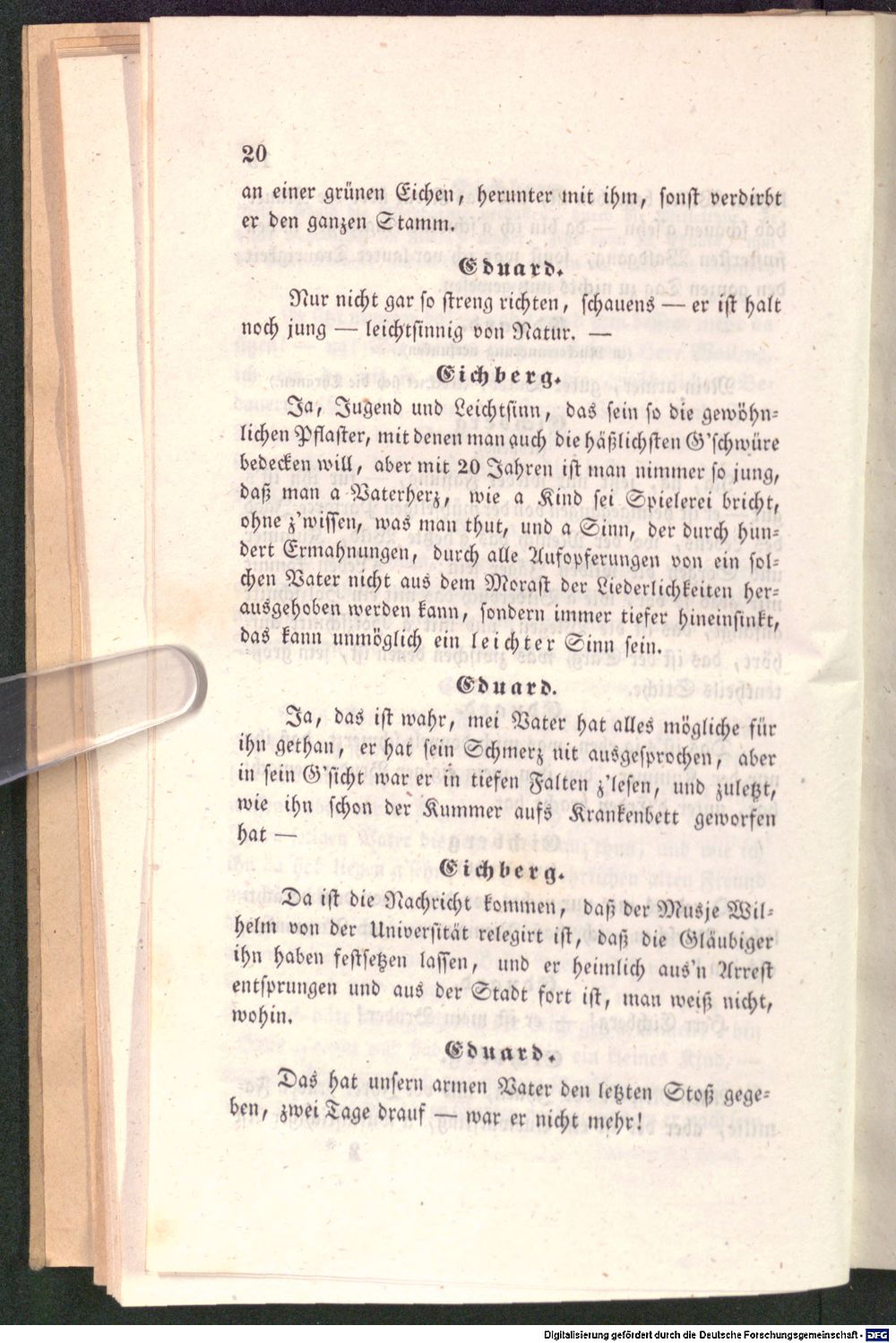 20

an einer grünen Eichen, herunter mit ihm, sonst verdirbt er den ganzen Stamm.

Eduard.

Nur nicht gar so streng richten, schauens — er ist halt noch jung — leichtsinnig von Natur. —

Eichberg.

Ja, Jugend und Leichtsinn, das sein so die gewöhnlichen Pflaster, mit denen man auch die häßlichsten G'schwüre bedecken will, aber mit 20 Jahren ist man nimmer so jung, daß man a Vaterherz, wie a Kind sei Spielerei bricht, ohne z'wissen, was man thut, und a Sinn, der durch hundert Ermahnungen, durch alle Aufopferungen von ein solchen Vater nicht aus dem Morast der Liederlichkeiten herausgehoben werden kann, sondern immer tiefer hineinsinkt, das kann unmöglich ein leichter Sinn sein.

Eduard.

Ja, das ist wahr, mei Vater hat alles mögliche für ihn gethan, er hat sein Schmerz nit ausgesprochen, aber in sein G'sicht war er in tiefen Falten z'lesen, und zuletzt, wie ihn schon der Kummer aufs Krankenbett geworfen hat —

Eichberg.

Da ist die Nachricht kommen, daß der Musje Wilhelm von der Universität relegirt ist, daß die Gläubiger ihn haben festsetzen lassen, und er heimlich aus'n Arrest entsprungen und aus der Stadt fort ist, man weiß nicht, wohin.

Eduard.

Das hat unsern armen Vater den letzten Stoß gegeben, zwei Tage drauf — war er nicht mehr!

Digitalisierung gefördert durch die Deutsche Forschungsgemeinschaft · DFG